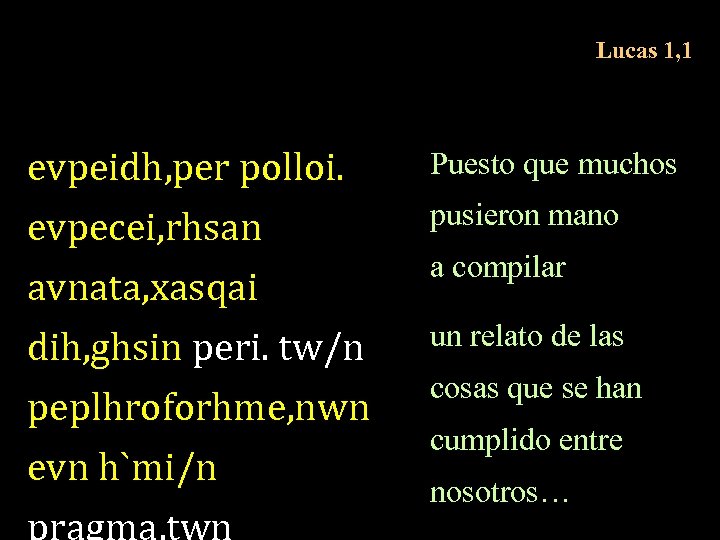 Lucas 1,1

evpeidh,per polloi.
evpecei,rhsan
avnata,xasqai
dih,ghsin peri. tw/n
peplhroforhme,nwn
evn h`mi/n
pragma,twn

Puesto que muchos
pusieron mano
a compilar

un relato de las
cosas que se han
cumplido entre
nosotros…